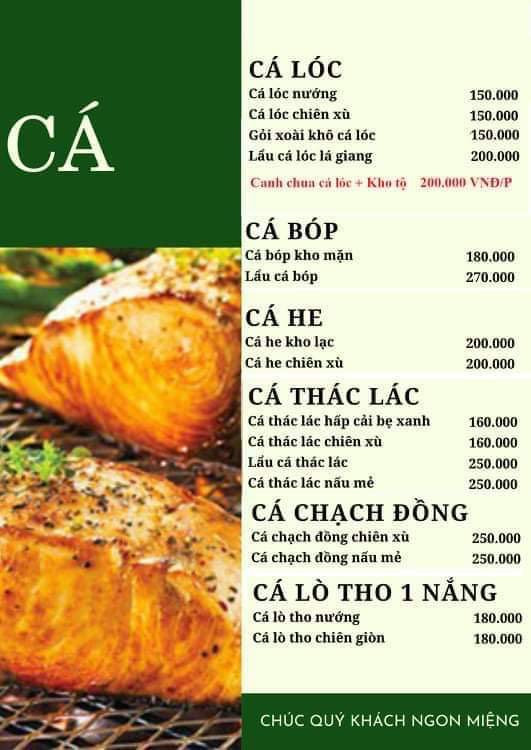 CÁ

CÁ LÓC
Cá lóc nướng 150.000
Cá lóc chiên xù 150.000
Gỏi xoài khô cá lóc 150.000
Lẩu cá lóc lá giang 200.000
Canh chua cá lóc + Kho tộ 200.000 VNĐ/P

CÁ BÓP
Cá bóp kho mặn 180.000
Lẩu cá bóp 270.000

CÁ HE
Cá he kho lạc 200.000
Cá he chiên xù 200.000

CÁ THÁC LÁC
Cá thác lác hấp cải bẹ xanh 160.000
Cá thác lác chiên xù 160.000
Lẩu cá thác lác 250.000
Cá thác lác nấu mẻ 250.000

CÁ CHẠCH ĐỒNG
Cá chạch đồng chiên xù 250.000
Cá chạch đồng nấu mẻ 250.000

CÁ LÒ THO 1 NẮNG
Cá lò tho nướng 180.000
Cá lò tho chiên giòn 180.000

CHÚC QUÝ KHÁCH NGON MIỆNG